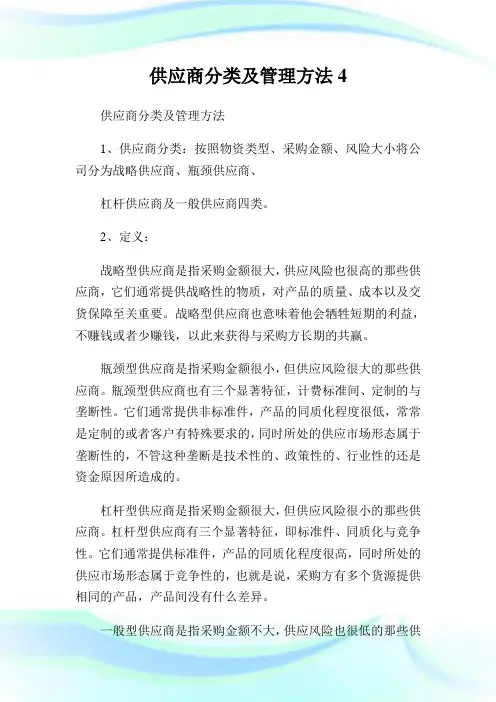 供应商分类及管理方法 4

供应商分类及管理方法

1、供应商分类：按照物资类型、采购金额、风险大小将公司分为战略供应商、瓶颈供应商、

杠杆供应商及一般供应商四类。

2、定义：

战略型供应商是指采购金额很大，供应风险也很高的那些供应商，它们通常提供战略性的物质，对产品的质量、成本以及交货保障至关重要。战略型供应商也意味着他会牺牲短期的利益，不赚钱或者少赚钱，以此来获得与采购方长期的共赢。

瓶颈型供应商是指采购金额很小，但供应风险很大的那些供应商。瓶颈型供应商也有三个显著特征，计费标准间、定制的与垄断性。它们通常提供非标准件，产品的同质化程度很低，常常是定制的或者客户有特殊要求的，同时所处的供应市场形态属于垄断性的，不管这种垄断是技术性的、政策性的、行业性的还是资金原因所造成的。

杠杆型供应商是指采购金额很大，但供应风险很小的那些供应商。杠杆型供应商有三个显著特征，即标准件、同质化与竞争性。它们通常提供标准件，产品的同质化程度很高，同时所处的供应市场形态属于竞争性的，也就是说，采购方有多个货源提供相同的产品，产品间没有什么差异。

一般型供应商是指采购金额不大，供应风险也很低的那些供